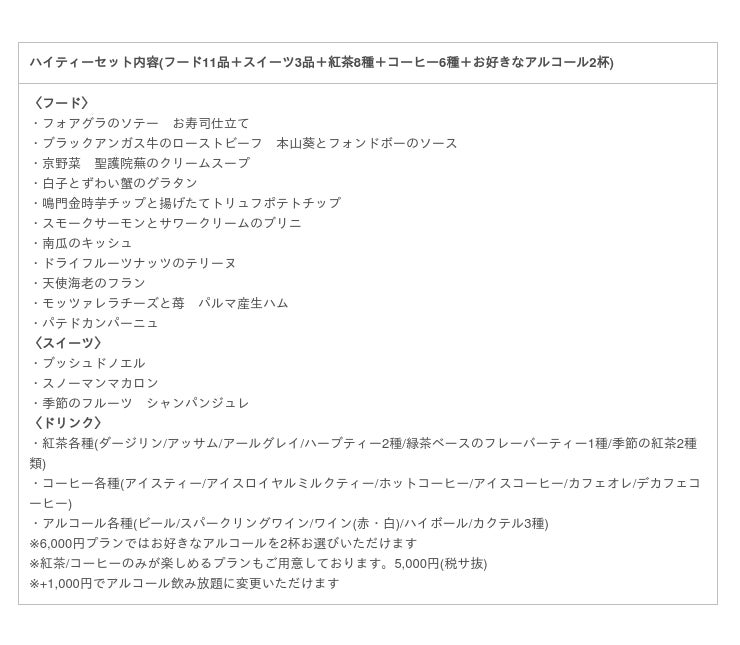 ハイティーセット内容(フード11品＋スイーツ3品＋紅茶8種＋コーヒー6種＋お好きなアルコール2杯)

〈フード〉
・フォアグラのソテー　お寿司仕立て
・ブラックアンガス牛のローストビーフ　本山葵とフォンドボーのソース
・京野菜　聖護院蕪のクリームスープ
・白子とずわい蟹のグラタン
・鳴門金時芋チップと揚げたてトリュフポテトチップ
・スモークサーモンとサワークリームのブリニ
・南瓜のキッシュ
・ドライフルーツナッツのテリーヌ
・天使海老のフラン
・モッツァレラチーズと苺　パルマ産生ハム
・パテドカンパーニュ
〈スイーツ〉
・ブッシュドノエル
・スノーマンマカロン
・季節のフルーツ　シャンパンジュレ
〈ドリンク〉
・紅茶各種(ダージリン/アッサム/アールグレイ/ハーブティー2種/緑茶ベースのフレーバーティー1種/季節の紅茶2種類)
・コーヒー各種(アイスティー/アイスロイヤルミルクティー/ホットコーヒー/アイスコーヒー/カフェオレ/デカフェコーヒー)
・アルコール各種(ビール/スパークリングワイン/ワイン(赤・白)/ハイボール/カクテル3種)
※6,000円プランではお好きなアルコールを2杯お選びいただけます
※紅茶/コーヒーのみが楽しめるプランもご用意しております。5,000円(税サ抜)
※+1,000円でアルコール飲み放題に変更いただけます